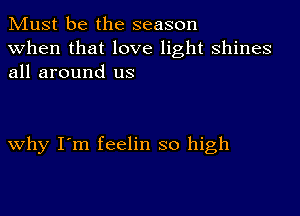 Must be the season
when that love light shines
all around us

why I´m feelin so high